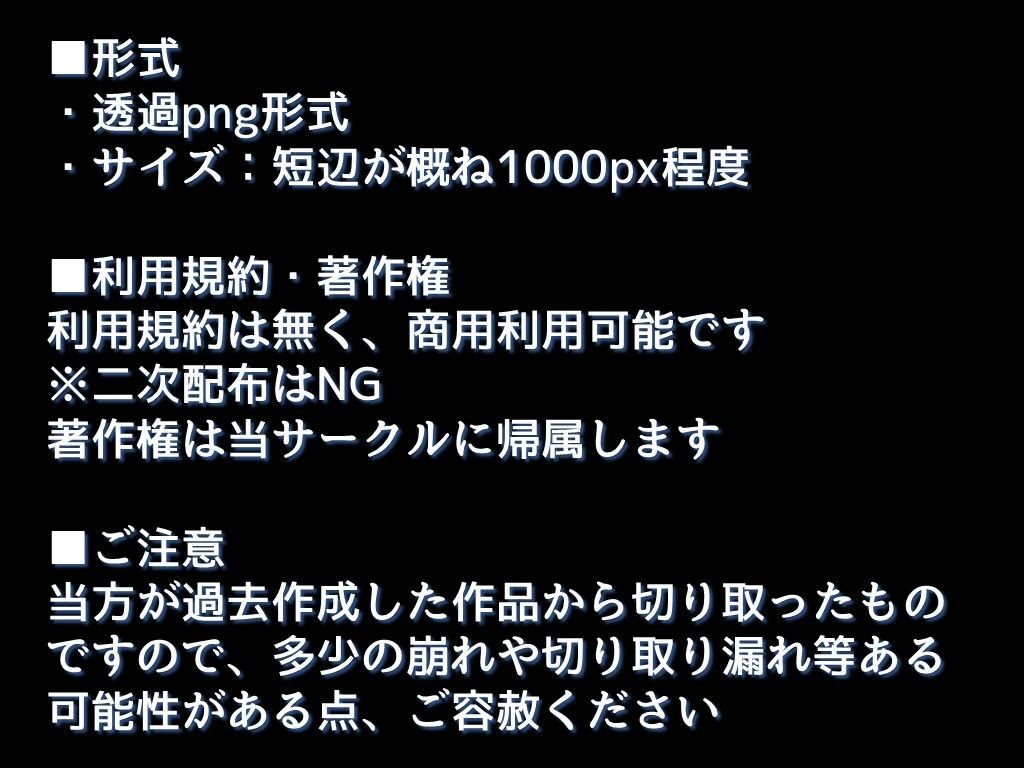 ■形式
・透過png形式
・サイズ：短辺が概ね1000px程度

■利用規約・著作権
利用規約は無く、商用利用可能です
※二次配布はNG
著作権は当サークルに帰属します

■ご注意
当方が過去作成した作品から切り取ったものですので、多少の崩れや切り取り漏れ等ある可能性がある点、ご容赦ください